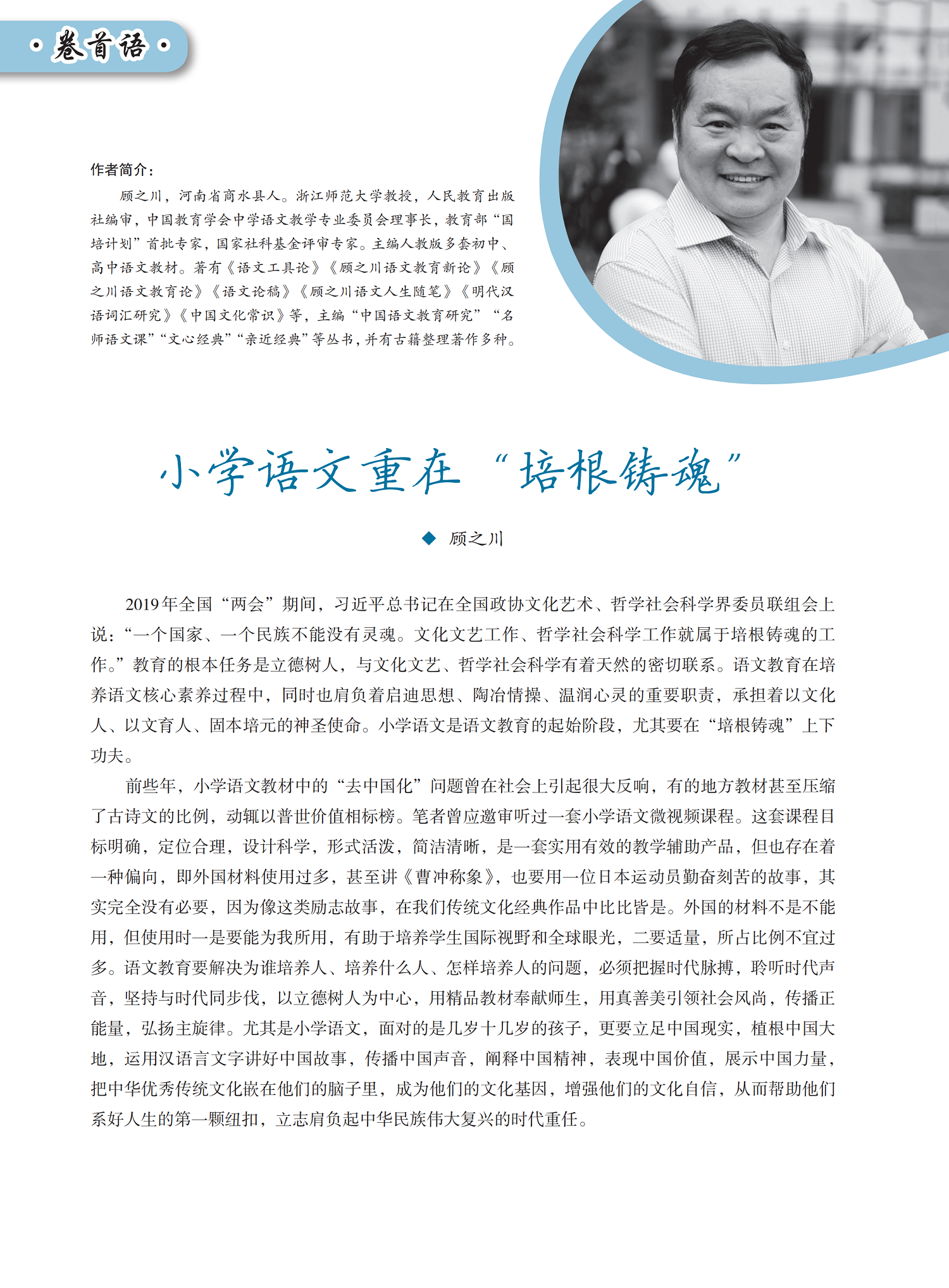 · 卷首语 ·

作者简介：

顾之川，河南省商水县人。浙江师范大学教授，人民教育出版社编审，中国教育学会中学语文教学专业委员会理事长，教育部“国培计划”首批专家，国家社科基金评审专家。主编人教版多套初中、高中语文教材。著有《语文工具论》《顾之川语文教育新论》《顾之川语文教育论》《语文论稿》《顾之川语文人生随笔》《明代汉语词汇研究》《中国文化常识》等，主编“中国语文教育研究”“名师语文课”“文心经典”“亲近经典”等丛书，并有古籍整理著作多种。

小学语文重在“培根铸魂”

◆ 顾之川

2019年全国“两会”期间，习近平总书记在全国政协文化艺术、哲学社会科学界委员联组会上说：“一个国家、一个民族不能没有灵魂。文化文艺工作、哲学社会科学工作就属于培根铸魂的工作。”教育的根本任务是立德树人，与文化文艺、哲学社会科学有着天然的密切联系。语文教育在培养语文核心素养过程中，同时也肩负着启迪思想、陶冶情操、温润心灵的重要职责，承担着以文化人、以文育人、固本培元的神圣使命。小学语文是语文教育的起始阶段，尤其要在“培根铸魂”上下功夫。

前些年，小学语文教材中的“去中国化”问题曾在社会上引起很大反响，有的地方教材甚至压缩了古诗文的比例，动辄以普世价值相标榜。笔者曾应邀审听过一套小学语文微视频课程。这套课程目标明确，定位合理，设计科学，形式活泼，简洁清晰，是一套实用有效的教学辅助产品，但也存在着一种偏向，即外国材料使用过多，甚至讲《曹冲称象》，也要用一位日本运动员勤奋刻苦的故事，其实完全没有必要，因为像这类励志故事，在我们传统文化经典作品中比比皆是。外国的材料不是不能用，但使用时一是要能为我所用，有助于培养学生国际视野和全球眼光，二要适量，所占比例不宜过多。语文教育要解决为谁培养人、培养什么人、怎样培养人的问题，必须把握时代脉搏，聆听时代声音，坚持与时代同步伐，以立德树人为中心，用精品教材奉献师生，用真善美引领社会风尚，传播正能量，弘扬主旋律。尤其是小学语文，面对的是几岁十几岁的孩子，更要立足中国现实，植根中国大地，运用汉语言文字讲好中国故事，传播中国声音，阐释中国精神，表现中国价值，展示中国力量，把中华优秀传统文化嵌在他们的脑子里，成为他们的文化基因，增强他们的文化自信，从而帮助他们系好人生的第一颗纽扣，立志肩负起中华民族伟大复兴的时代重任。